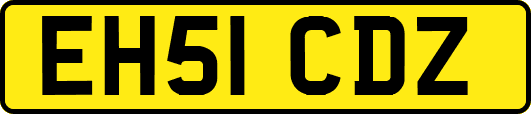 EH51 CDZ